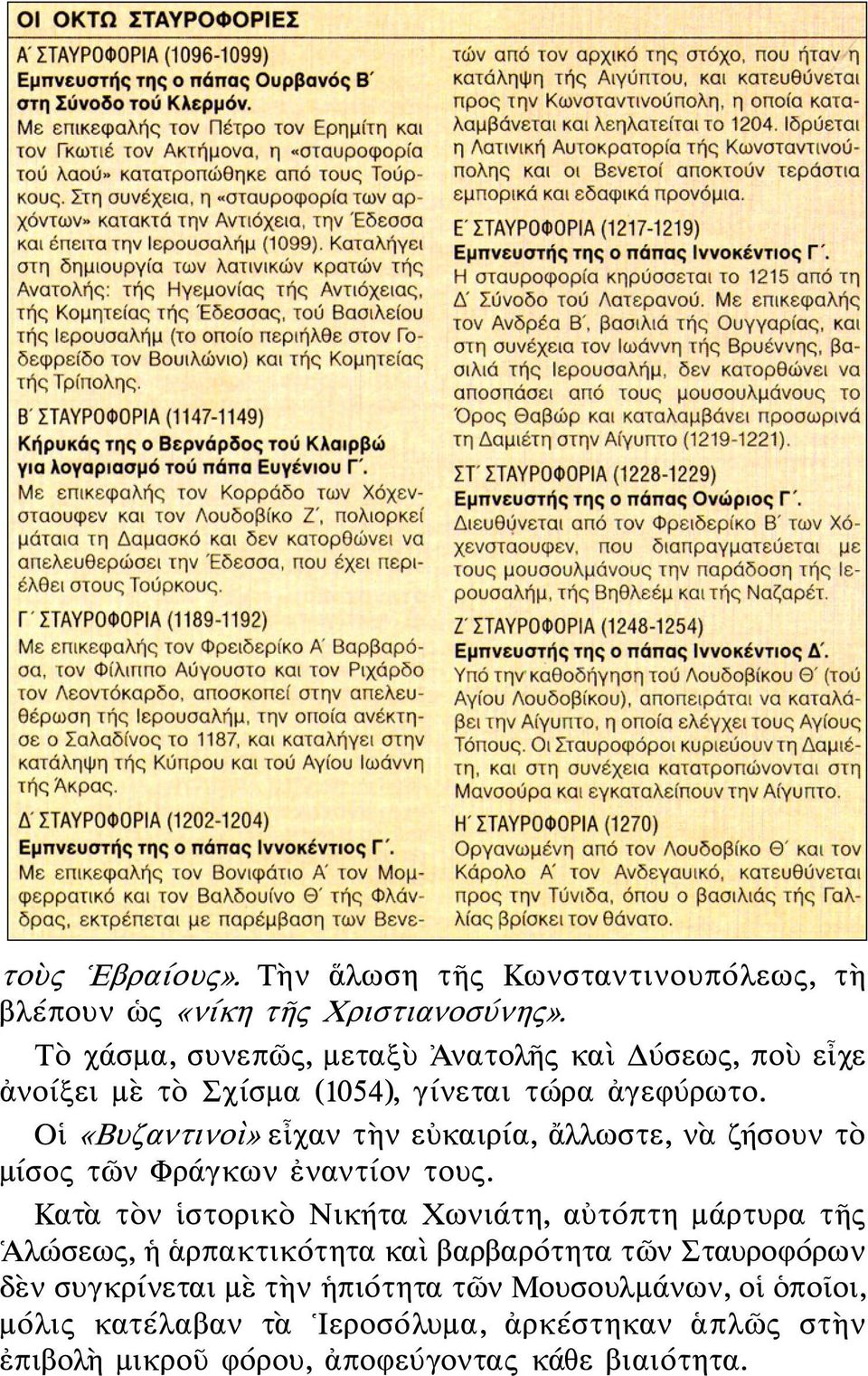 ΟΙ ΟΚΤΩ ΣΤΑΥΡΟΦΟΡΙΕΣ

Α΄ ΣΤΑΥΡΟΦΟΡΙΑ (1096-1099)
Εμπνευστής της ο πάπας Ουρβανός Β΄ στη Σύνοδο τού Κλερμόν.
Με επικεφαλής τον Πέτρο τον Ερημίτη και τον Γκωτιέ τον Ακτήμονα, η «σταυροφορία τού λαού» κατατροπώθηκε από τους Τούρκους. Στη συνέχεια, η «σταυροφορία των αρχόντων» κατακτά την Αντιόχεια, την Έδεσσα και έπειτα την Ιερουσαλήμ (1099). Καταλήγει στη δημιουργία των λατινικών κρατών τής Ανατολής: τής Ηγεμονίας τής Αντιόχειας, τής Κομητείας τής Έδεσσας, τού Βασιλείου τής Ιερουσαλήμ (το οποίο περιήλθε στον Γοδεφρείδο τον Βουιλώνιο) και τής Κομητείας τής Τρίπολης.

Β΄ ΣΤΑΥΡΟΦΟΡΙΑ (1147-1149)
Κήρυκάς της ο Βερνάρδος τού Κλαιρβώ για λογαριασμό τού πάπα Ευγένιου Γ΄.
Με επικεφαλής τον Κορράδο των Χόχενσταουφεν και τον Λουδοβίκο Ζ΄, πολιορκεί μάταια τη Δαμασκό και δεν κατορθώνει να απελευθερώσει την Έδεσσα, που έχει περιέλθει στους Τούρκους.

Γ΄ ΣΤΑΥΡΟΦΟΡΙΑ (1189-1192)
Με επικεφαλής τον Φρειδερίκο Α΄ Βαρβαρόσα, τον Φίλιππο Αύγουστο και τον Ριχάρδο τον Λεοντόκαρδο, αποσκοπεί στην απελευθέρωση τής Ιερουσαλήμ, την οποία ανέκτησε ο Σαλαδίνος το 1187, και καταλήγει στην κατάληψη τής Κύπρου και τού Αγίου Ιωάννη τής Άκρας.

Δ΄ ΣΤΑΥΡΟΦΟΡΙΑ (1202-1204)
Εμπνευστής της ο πάπας Ιννοκέντιος Γ΄.
Με επικεφαλής τον Βονιφάτιο Α΄ τον Μομφερρατικό και τον Βαλδουίνο Θ΄ τής Φλάνδρας, εκτρέπεται με παρέμβαση των Βενετών από τον αρχικό της στόχο, που ήταν η κατάληψη τής Αιγύπτου, και κατευθύνεται προς την Κωνσταντινούπολη, η οποία καταλαμβάνεται και λεηλατείται το 1204. Ιδρύεται η Λατινική Αυτοκρατορία τής Κωνσταντινούπολης και οι Βενετοί αποκτούν τεράστια εμπορικά και εδαφικά προνόμια.

Ε΄ ΣΤΑΥΡΟΦΟΡΙΑ (1217-1219)
Εμπνευστής της ο πάπας Ιννοκέντιος Γ΄.
Η σταυροφορία κηρύσσεται το 1215 από τη Δ΄ Σύνοδο τού Λατερανού. Με επικεφαλής τον Ανδρέα Β΄, βασιλιά τής Ουγγαρίας, και στη συνέχεια τον Ιωάννη τής Βρυέννης, βασιλιά τής Ιερουσαλήμ, δεν κατορθώνει να αποσπάσει από τους μουσουλμάνους το Όρος Θαβώρ και καταλαμβάνει προσωρινά τη Δαμιέτη στην Αίγυπτο (1219-1221).

ΣΤ΄ ΣΤΑΥΡΟΦΟΡΙΑ (1228-1229)
Εμπνευστής της ο πάπας Ονώριος Γ΄.
Διευθύνεται από τον Φρειδερίκο Β΄ των Χόχενσταουφεν, που διαπραγματεύεται με τους μουσουλμάνους την παράδοση τής Ιερουσαλήμ, τής Βηθλεέμ και τής Ναζαρέτ.

Ζ΄ ΣΤΑΥΡΟΦΟΡΙΑ (1248-1254)
Εμπνευστής της ο πάπας Ιννοκέντιος Δ΄.
Υπό την καθοδήγηση τού Λουδοβίκου Θ΄ (τού Αγίου Λουδοβίκου), αποπειράται να καταλάβει την Αίγυπτο, η οποία ελέγχει τους Αγίους Τόπους. Οι Σταυροφόροι κυριεύουν τη Δαμιέτη, και στη συνέχεια κατατροπώνονται στη Μανσούρα και εγκαταλείπουν την Αίγυπτο.

Η΄ ΣΤΑΥΡΟΦΟΡΙΑ (1270)
Οργανωμένη από τον Λουδοβίκο Θ΄ και τον Κάρολο Α΄ τον Ανδεγαυικό, κατευθύνεται προς την Τύνιδα, όπου ο βασιλιάς τής Γαλλίας βρίσκει τον θάνατο.

τοὺς Ἑβραίους». Τὴν ἅλωση τῆς Κωνσταντινουπόλεως, τὴ βλέπουν ὡς «νίκη τῆς Χριστιανοσύνης».

Τὸ χάσμα, συνεπῶς, μεταξὺ Ἀνατολῆς καὶ Δύσεως, ποὺ εἶχε ἀνοίξει μὲ τὸ Σχίσμα (1054), γίνεται τώρα ἀγεφύρωτο.

Οἱ «Βυζαντινοὶ» εἶχαν τὴν εὐκαιρία, ἄλλωστε, νὰ ζήσουν τὸ μίσος τῶν Φράγκων ἐναντίον τους.

Κατὰ τὸν ἱστορικὸ Νικήτα Χωνιάτη, αὐτόπτη μάρτυρα τῆς Ἁλώσεως, ἡ ἁρπακτικότητα καὶ βαρβαρότητα τῶν Σταυροφόρων δὲν συγκρίνεται μὲ τὴν ἠπιότητα τῶν Μουσουλμάνων, οἱ ὁποῖοι, μόλις κατέλαβαν τὰ Ἱεροσόλυμα, ἀρκέστηκαν ἁπλῶς στὴν ἐπιβολὴ μικροῦ φόρου, ἀποφεύγοντας κάθε βιαιότητα.